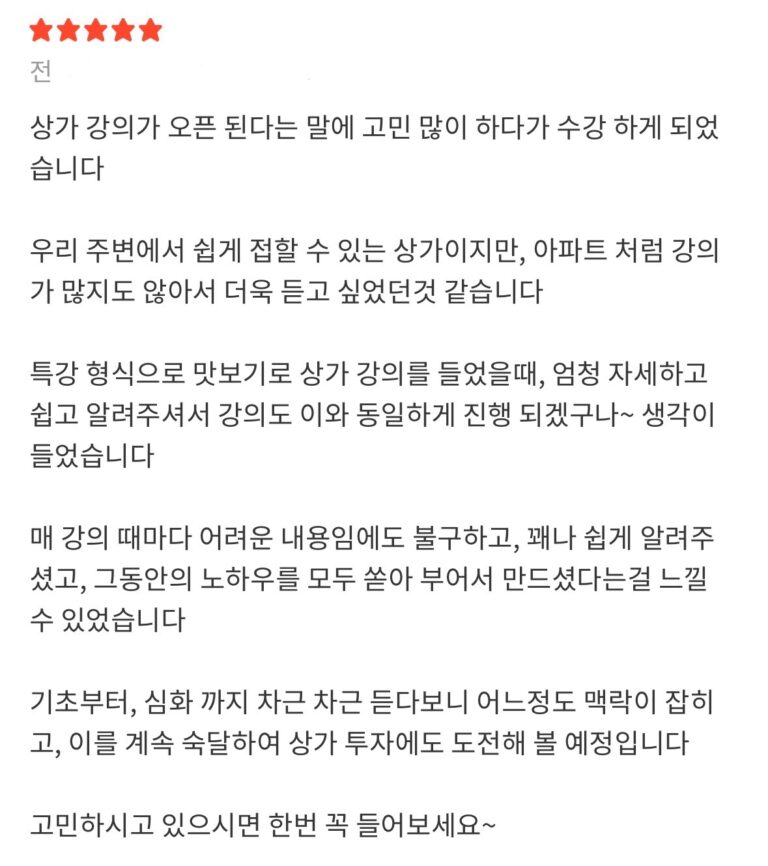 전

상가 강의가 오픈 된다는 말에 고민 많이 하다가 수강 하게 되었습니다

우리 주변에서 쉽게 접할 수 있는 상가이지만, 아파트 처럼 강의가 많지도 않아서 더욱 듣고 싶었던것 같습니다

특강 형식으로 맛보기로 상가 강의를 들었을때, 엄청 자세하고 쉽고 알려주셔서 강의도 이와 동일하게 진행 되겠구나~ 생각이 들었습니다

매 강의 때마다 어려운 내용임에도 불구하고, 꽤나 쉽게 알려주셨고, 그동안의 노하우를 모두 쏟아 부어서 만드셨다는걸 느낄 수 있었습니다

기초부터, 심화 까지 차근 차근 듣다보니 어느정도 맥락이 잡히고, 이를 계속 숙달하여 상가 투자에도 도전해 볼 예정입니다

고민하시고 있으시면 한번 꼭 들어보세요~